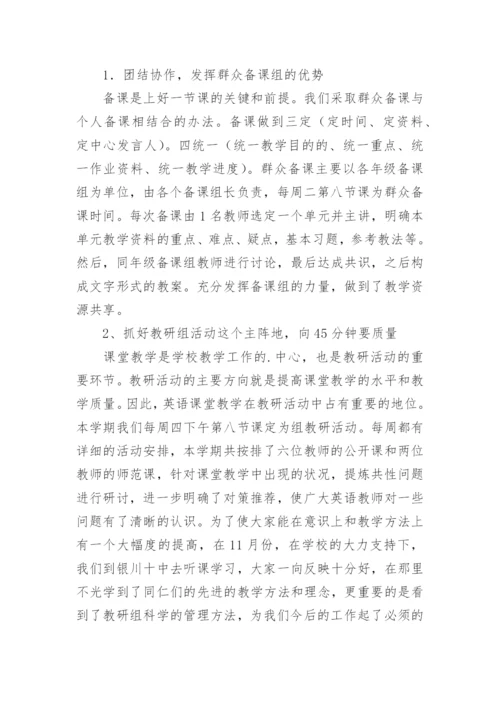 1. 团结协作，发挥群众备课组的优势

备课是上好一节课的关键和前提。我们采取群众备课与个人备课相结合的办法。备课做到三定（定时间、定资料、定中心发言人）。四统一（统一教学目的的、统一重点、统一作业资料、统一教学进度）。群众备课主要以各年级备课组为单位，由各个备课组长负责，每周二第八节课为群众备课时间。每次备课由 1 名教师选定一个单元并主讲，明确本单元教学资料的重点、难点、疑点，基本习题，参考教法等。然后，同年级备课组教师进行讨论，最后达成共识，之后构成文字形式的教案。充分发挥备课组的力量，做到了教学资源共享。

2、抓好教研组活动这个主阵地，向 45 分钟要质量

课堂教学是学校教学工作的.中心，也是教研活动的重要环节。教研活动的主要方向就是提高课堂教学的水平和教学质量。因此，英语课堂教学在教研活动中占有重要的地位。本学期我们每周四下午第八节课定为组教研活动。每周都有详细的活动安排，本学期共按排了六位教师的公开课和两位教师的师范课，针对课堂教学中出现的状况，提炼共性问题进行研讨，进一步明确了对策推荐，使广大英语教师对一些问题有了清晰的认识。为了使大家能在意识上和教学方法上有一个大幅度的提高，在 11 月份，在学校的大力支持下，我们到银川十中去听课学习，大家一向反映十分好，在那里不光学到了同仁们的先进的教学方法和理念，更重要的是看到了教研组科学的管理方法，为我们今后的工作起了必须的